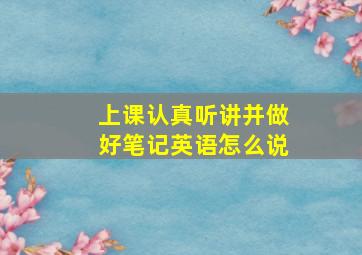 上课认真听讲并做好笔记英语怎么说